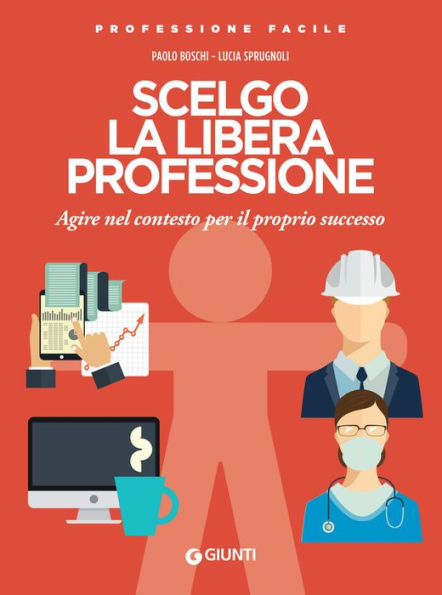 PROFESSIONE FACILE

PAOLO BOSCHI - LUCIA SPRUGNOLI

SCELGO LA LIBERA PROFESSIONE

Agire nel contesto per il proprio successo

GIUNTI